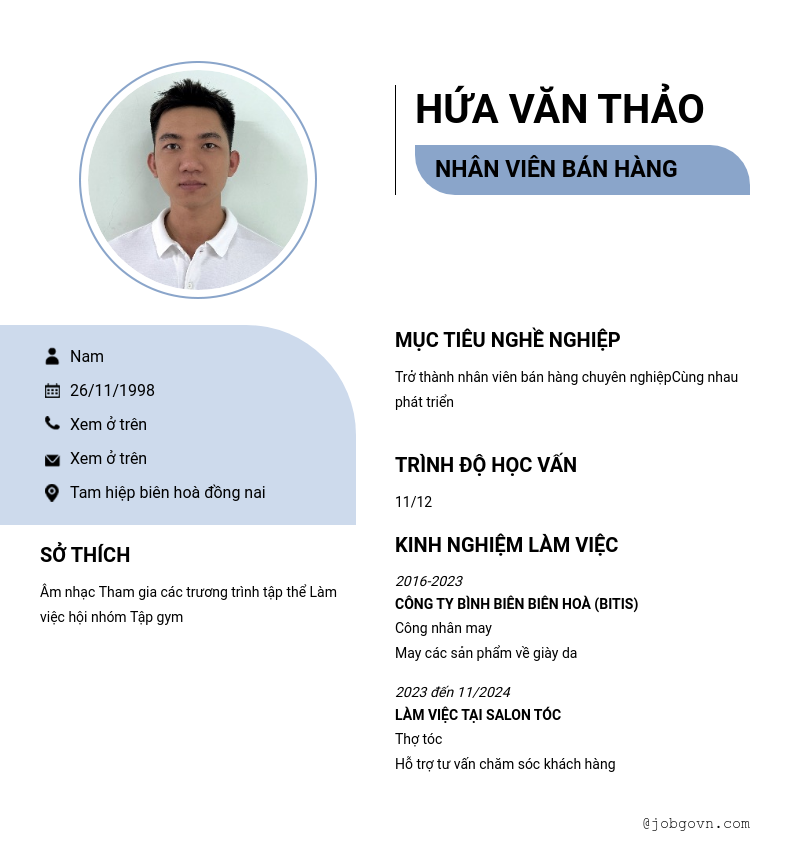 HỨA VĂN THẢO

NHÂN VIÊN BÁN HÀNG

Nam

26/11/1998

Xem ở trên

Xem ở trên

Tam hiệp biên hoà đồng nai

SỞ THÍCH

Âm nhạc Tham gia các trương trình tập thể Làm việc hội nhóm Tập gym

MỤC TIÊU NGHỀ NGHIỆP

Trở thành nhân viên bán hàng chuyên nghiệpCùng nhau phát triển

TRÌNH ĐỘ HỌC VẤN

11/12

KINH NGHIỆM LÀM VIỆC

2016-2023
CÔNG TY BÌNH BIÊN BIÊN HOÀ (BITIS)
Công nhân may
May các sản phẩm về giày da

2023 đến 11/2024
LÀM VIỆC TẠI SALON TÓC
Thợ tóc
Hỗ trợ tư vấn chăm sóc khách hàng

@jobgovn.com